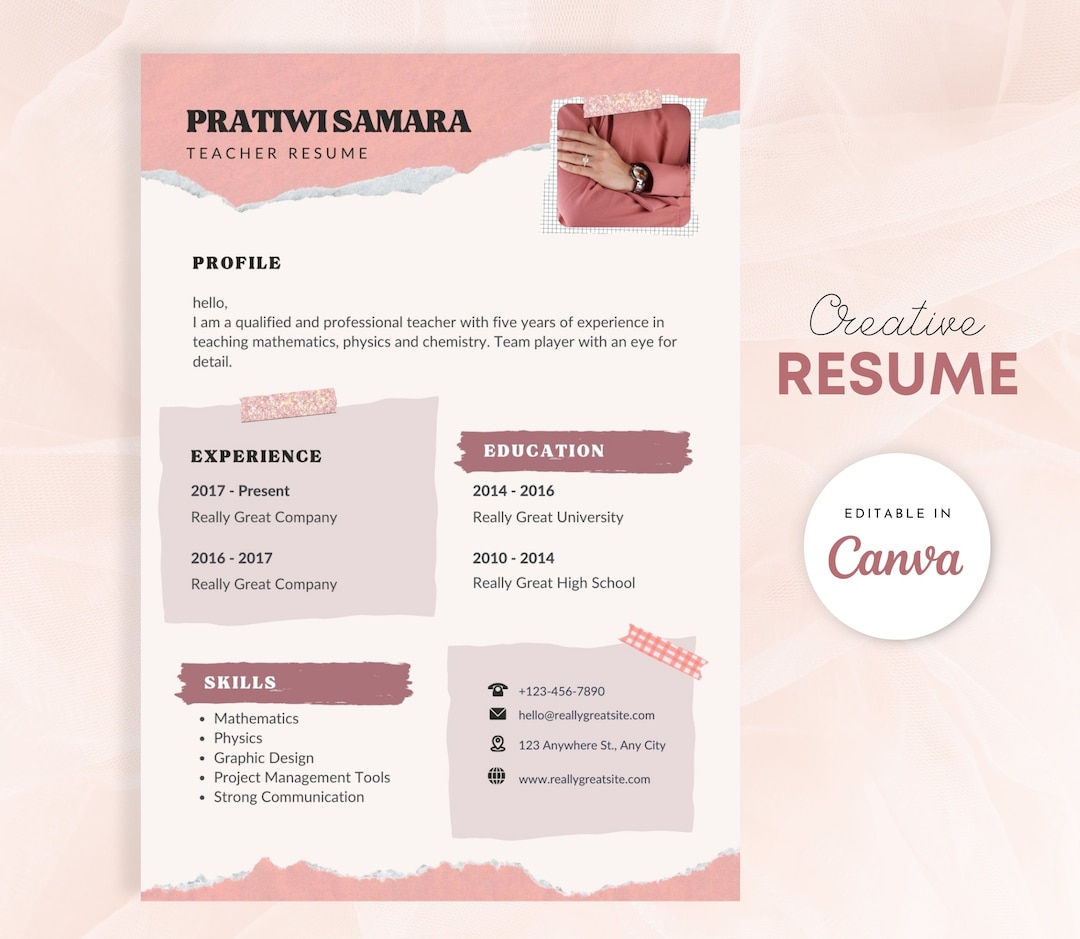 PRATIWI SAMARA
TEACHER RESUME

PROFILE

hello,
I am a qualified and professional teacher with five years of experience in teaching mathematics, physics and chemistry. Team player with an eye for detail.

EXPERIENCE

2017 - Present
Really Great Company

2016 - 2017
Really Great Company

EDUCATION

2014 - 2016
Really Great University

2010 - 2014
Really Great High School

SKILLS

- Mathematics
- Physics
- Graphic Design
- Project Management Tools
- Strong Communication

+123-456-7890
hello@reallygreatsite.com
123 Anywhere St., Any City
www.reallygreatsite.com

Creative
RESUME

EDITABLE IN
Canva